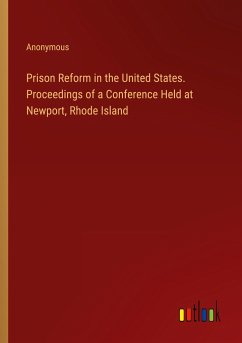 Anonymous

Prison Reform in the United States. Proceedings of a Conference Held at Newport, Rhode Island

outlook